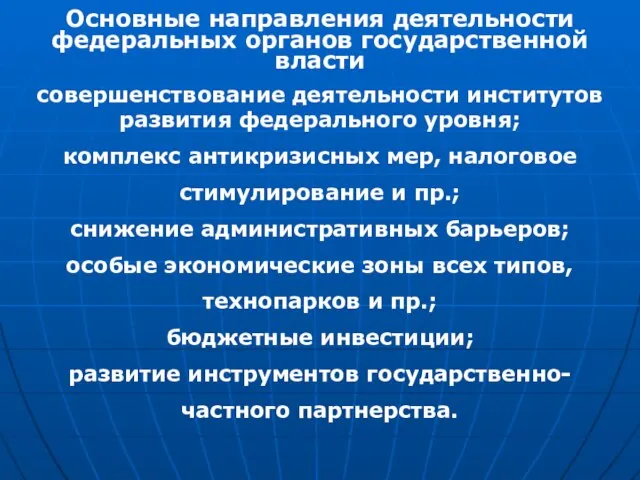 Основные направления деятельности федеральных органов государственной власти

совершенствование деятельности институтов развития федерального уровня;

комплекс антикризисных мер, налоговое стимулирование и пр.;

снижение административных барьеров;

особые экономические зоны всех типов, технопарков и пр.;

бюджетные инвестиции;

развитие инструментов государственно-частного партнерства.